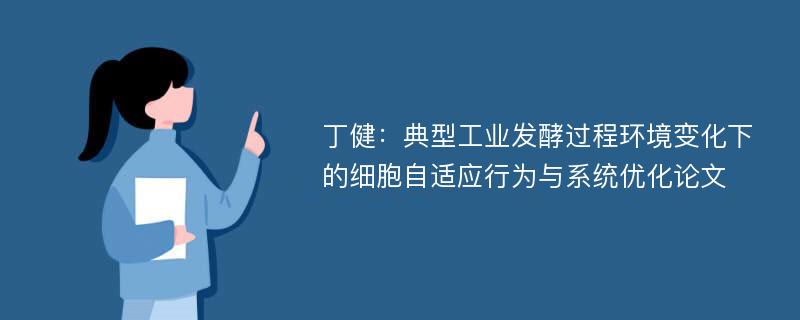 丁健：典型工业发酵过程环境变化下的细胞自适应行为与系统优化论文